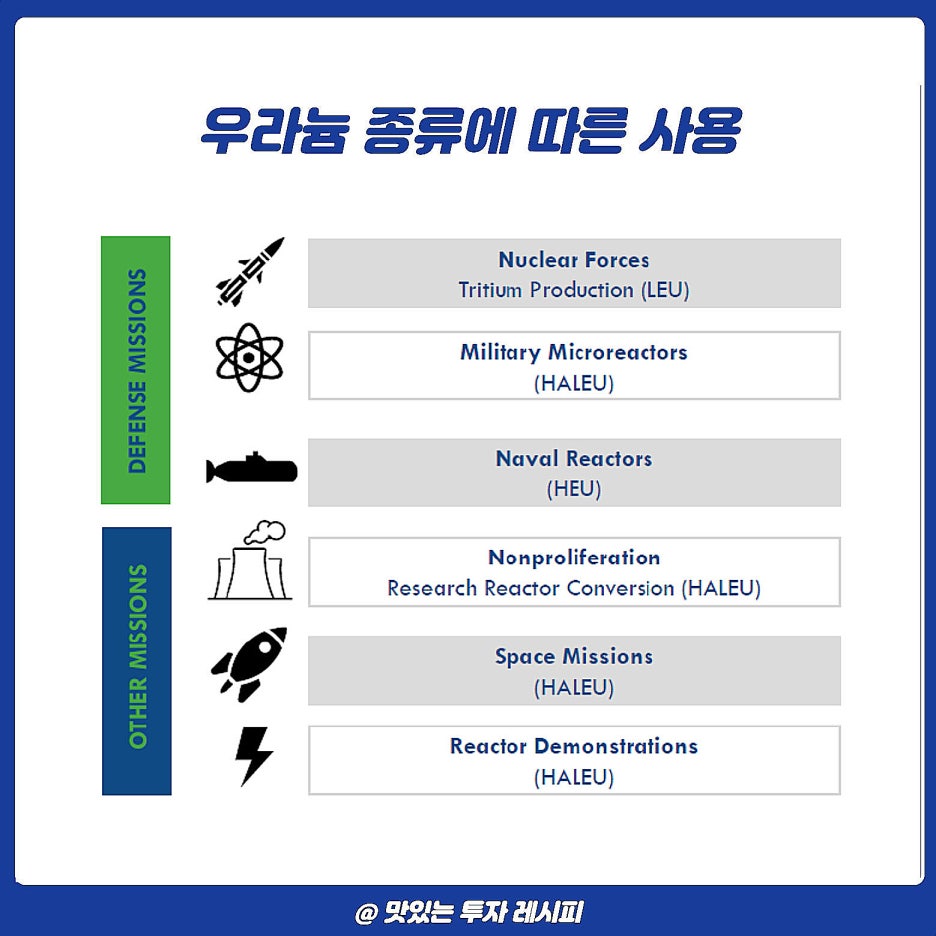 우라늄 종류에 따른 사용

DEFENSE MISSIONS

Nuclear Forces
Tritium Production (LEU)

Military Microreactors
(HALEU)

Naval Reactors
(HEU)

OTHER MISSIONS

Nonproliferation
Research Reactor Conversion (HALEU)

Space Missions
(HALEU)

Reactor Demonstrations
(HALEU)

@ 맛있는 투자 레시피